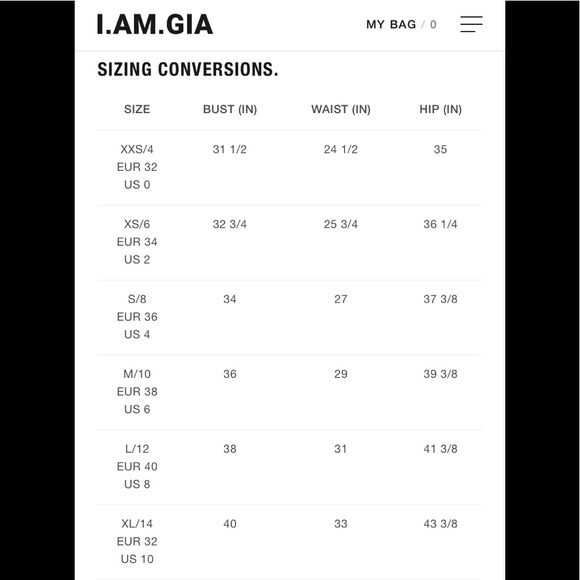 I.AM.GIA

MY BAG / 0

SIZING CONVERSIONS.

| SIZE | BUST (IN) | WAIST (IN) | HIP (IN) |
|---|---|---|---|
| XXS/4 EUR 32 US 0 | 31 1/2 | 24 1/2 | 35 |
| XS/6 EUR 34 US 2 | 32 3/4 | 25 3/4 | 36 1/4 |
| S/8 EUR 36 US 4 | 34 | 27 | 37 3/8 |
| M/10 EUR 38 US 6 | 36 | 29 | 39 3/8 |
| L/12 EUR 40 US 8 | 38 | 31 | 41 3/8 |
| XL/14 EUR 32 US 10 | 40 | 33 | 43 3/8 |